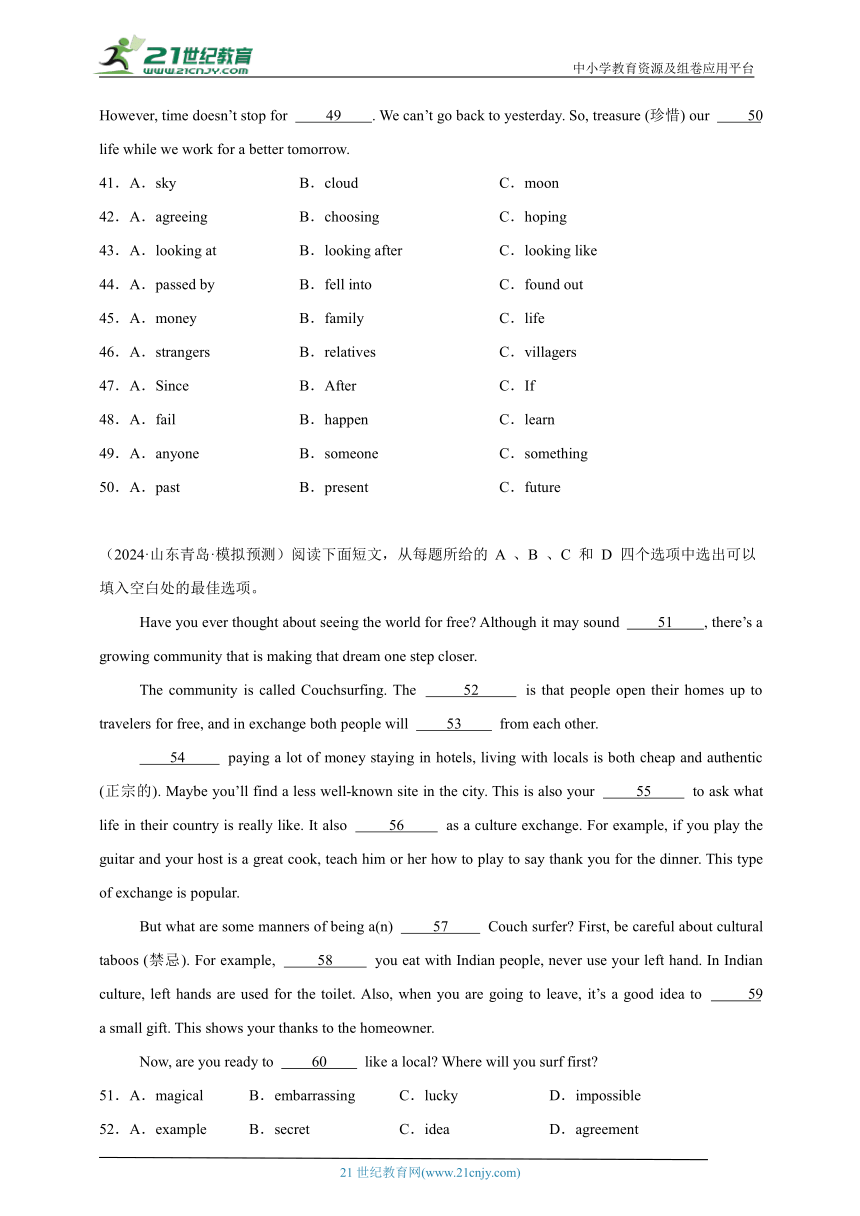 21世纪教育
www.21cnjy.com
中小学教育资源及组卷应用平台

However, time doesn't stop for ____49____. We can't go back to yesterday. So, treasure (珍惜) our ____50 life while we work for a better tomorrow.

41．A．sky B．cloud C．moon
42．A．agreeing B．choosing C．hoping
43．A．looking at B．looking after C．looking like
44．A．passed by B．fell into C．found out
45．A．money B．family C．life
46．A．strangers B．relatives C．villagers
47．A．Since B．After C．If
48．A．fail B．happen C．learn
49．A．anyone B．someone C．something
50．A．past B．present C．future

（2024·山东青岛·模拟预测）阅读下面短文，从每题所给的 A 、B 、C 和 D 四个选项中选出可以填入空白处的最佳选项。

Have you ever thought about seeing the world for free? Although it may sound ____51____, there's a growing community that is making that dream one step closer.

The community is called Couchsurfing. The ____52____ is that people open their homes up to travelers for free, and in exchange both people will ____53____ from each other.

____54____ paying a lot of money staying in hotels, living with locals is both cheap and authentic (正宗的). Maybe you'll find a less well-known site in the city. This is also your ____55____ to ask what life in their country is really like. It also ____56____ as a culture exchange. For example, if you play the guitar and your host is a great cook, teach him or her how to play to say thank you for the dinner. This type of exchange is popular.

But what are some manners of being a(n) ____57____ Couch surfer? First, be careful about cultural taboos (禁忌). For example, ____58____ you eat with Indian people, never use your left hand. In Indian culture, left hands are used for the toilet. Also, when you are going to leave, it's a good idea to ____59 a small gift. This shows your thanks to the homeowner.

Now, are you ready to ____60____ like a local? Where will you surf first?

51．A．magical B．embarrassing C．lucky D．impossible
52．A．example B．secret C．idea D．agreement

21 世纪教育网(www.21cnjy.com)